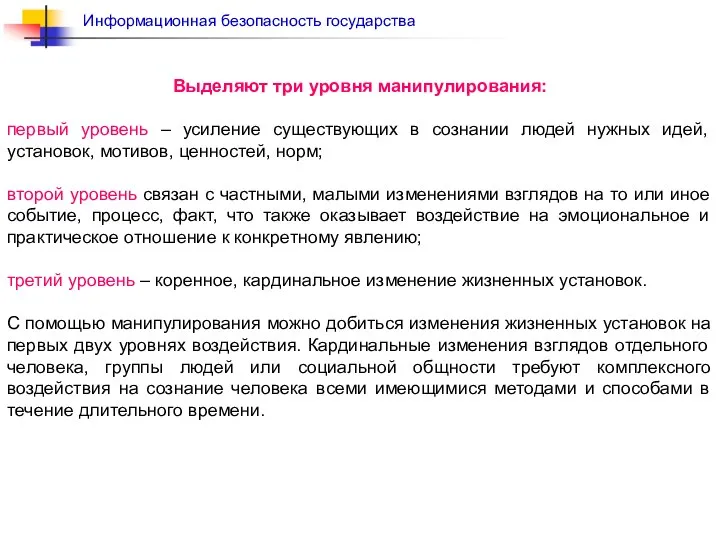 Информационная безопасность государства

Выделяют три уровня манипулирования:

первый уровень – усиление существующих в сознании людей нужных идей, установок, мотивов, ценностей, норм;

второй уровень связан с частными, малыми изменениями взглядов на то или иное событие, процесс, факт, что также оказывает воздействие на эмоциональное и практическое отношение к конкретному явлению;

третий уровень – коренное, кардинальное изменение жизненных установок.

С помощью манипулирования можно добиться изменения жизненных установок на первых двух уровнях воздействия. Кардинальные изменения взглядов отдельного человека, группы людей или социальной общности требуют комплексного воздействия на сознание человека всеми имеющимися методами и способами в течение длительного времени.